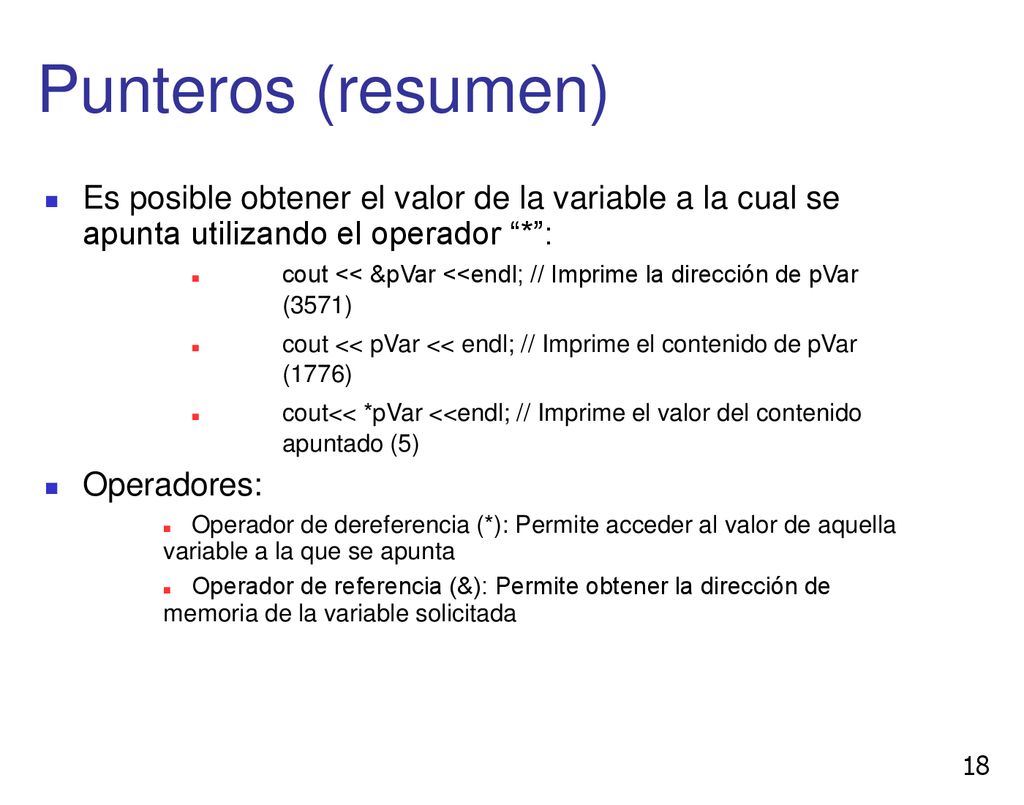 Punteros (resumen)

Es posible obtener el valor de la variable a la cual se apunta utilizando el operador “*”:

cout << &pVar <<endl; // Imprime la dirección de pVar (3571)

cout << pVar << endl; // Imprime el contenido de pVar (1776)

cout<< *pVar <<endl; // Imprime el valor del contenido apuntado (5)

Operadores:

Operador de dereferencia (*): Permite acceder al valor de aquella variable a la que se apunta

Operador de referencia (&): Permite obtener la dirección de memoria de la variable solicitada

18